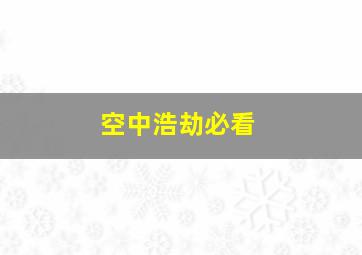 空中浩劫必看